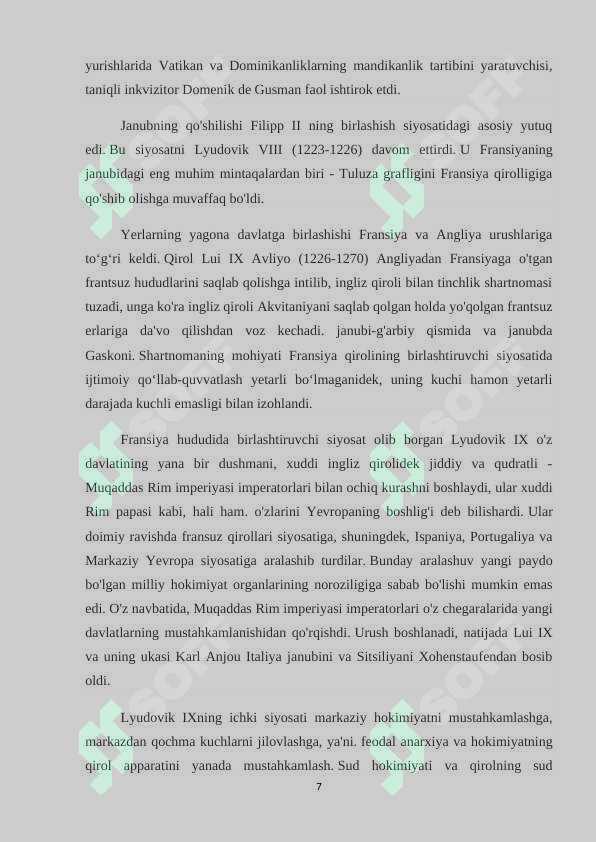 yurishlarida Vatikan va Dominikanliklarning mandikanlik tartibini yaratuvchisi, taniqli inkvizitor Domenik de Gusman faol ishtirok etdi.

Janubning qo'shilishi Filipp II ning birlashish siyosatidagi asosiy yutuq edi. Bu siyosatni Lyudovik VIII (1223-1226) davom ettirdi. U Fransiyaning janubidagi eng muhim mintaqalardan biri - Tuluza grafligini Fransiya qirolligiga qo'shib olishga muvaffaq bo'ldi.

Yerlarning yagona davlatga birlashishi Fransiya va Angliya urushlariga to‘g‘ri keldi. Qirol Lui IX Avliyo (1226-1270) Angliyadan Fransiyaga o'tgan frantsuz hududlarini saqlab qolishga intilib, ingliz qiroli bilan tinchlik shartnomasi tuzadi, unga ko'ra ingliz qiroli Akvitaniyani saqlab qolgan holda yo'qolgan frantsuz erlariga da'vo qilishdan voz kechadi. janubi-g'arbiy qismida va janubda Gaskoni. Shartnomaning mohiyati Fransiya qirolining birlashtiruvchi siyosatida ijtimoiy qo‘llab-quvvatlash yetarli bo‘lmaganidek, uning kuchi hamon yetarli darajada kuchli emasligi bilan izohlandi.

Fransiya hududida birlashtiruvchi siyosat olib borgan Lyudovik IX o'z davlatining yana bir dushmani, xuddi ingliz qirolidek jiddiy va qudratli - Muqaddas Rim imperiyasi imperatorlari bilan ochiq kurashni boshlaydi, ular xuddi Rim papasi kabi, hali ham. o'zlarini Yevropaning boshlig'i deb bilishardi. Ular doimiy ravishda fransuz qirollari siyosatiga, shuningdek, Ispaniya, Portugaliya va Markaziy Yevropa siyosatiga aralashib turdilar. Bunday aralashuv yangi paydo bo'lgan milliy hokimiyat organlarining noroziligiga sabab bo'lishi mumkin emas edi. O'z navbatida, Muqaddas Rim imperiyasi imperatorlari o'z chegaralarida yangi davlatlarning mustahkamlanishidan qo'rqishdi. Urush boshlanadi, natijada Lui IX va uning ukasi Karl Anjou Italiya janubini va Sitsiliyani Xohenstaufendan bosib oldi.

Lyudovik IXning ichki siyosati markaziy hokimiyatni mustahkamlashga, markazdan qochma kuchlarni jilovlashga, ya'ni. feodal anarxiya va hokimiyatning qirol apparatini yanada mustahkamlash. Sud hokimiyati va qirolning sud

7